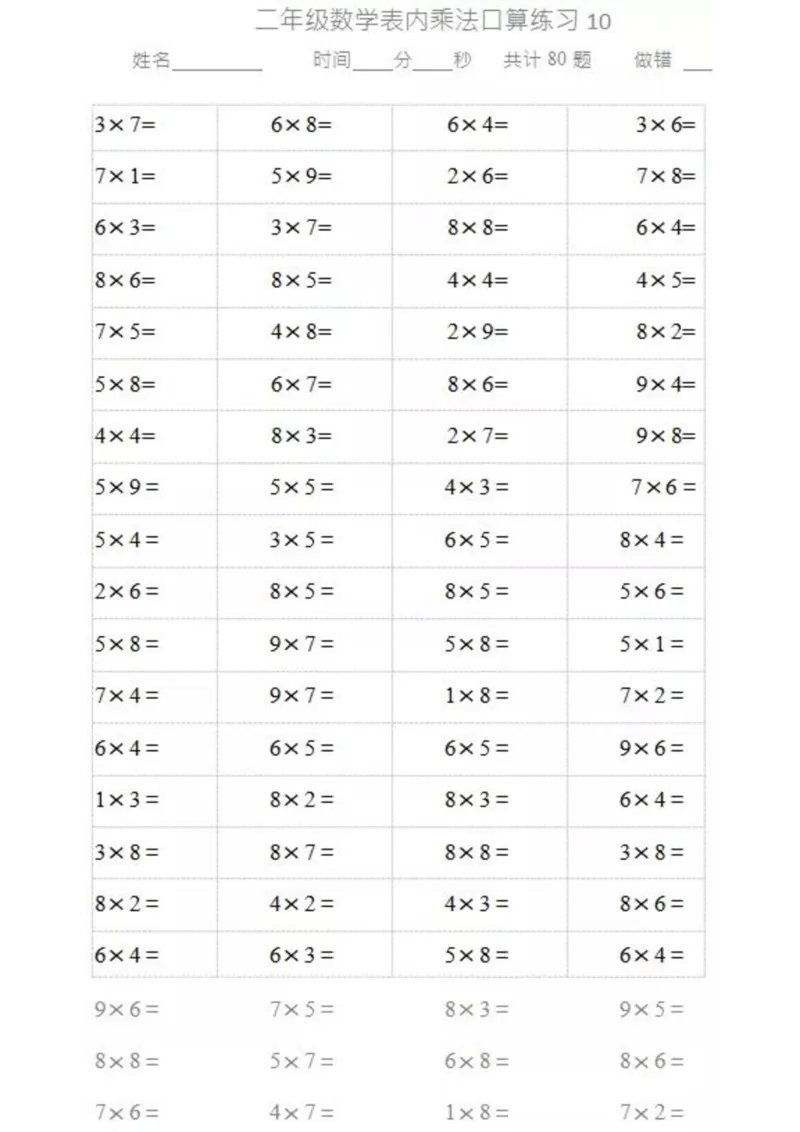 二年级数学表内乘法口算练习 10

姓名________ 时间____分____秒 共计 80 题 做错 ___

| | | | |
|---|---|---|---|
| $3\times7=$ | $6\times8=$ | $6\times4=$ | $3\times6=$ |
| $7\times1=$ | $5\times9=$ | $2\times6=$ | $7\times8=$ |
| $6\times3=$ | $3\times7=$ | $8\times8=$ | $6\times4=$ |
| $8\times6=$ | $8\times5=$ | $4\times4=$ | $4\times5=$ |
| $7\times5=$ | $4\times8=$ | $2\times9=$ | $8\times2=$ |
| $5\times8=$ | $6\times7=$ | $8\times6=$ | $9\times4=$ |
| $4\times4=$ | $8\times3=$ | $2\times7=$ | $9\times8=$ |
| $5\times9=$ | $5\times5=$ | $4\times3=$ | $7\times6=$ |
| $5\times4=$ | $3\times5=$ | $6\times5=$ | $8\times4=$ |
| $2\times6=$ | $8\times5=$ | $8\times5=$ | $5\times6=$ |
| $5\times8=$ | $9\times7=$ | $5\times8=$ | $5\times1=$ |
| $7\times4=$ | $9\times7=$ | $1\times8=$ | $7\times2=$ |
| $6\times4=$ | $6\times5=$ | $6\times5=$ | $9\times6=$ |
| $1\times3=$ | $8\times2=$ | $8\times3=$ | $6\times4=$ |
| $3\times8=$ | $8\times7=$ | $8\times8=$ | $3\times8=$ |
| $8\times2=$ | $4\times2=$ | $4\times3=$ | $8\times6=$ |
| $6\times4=$ | $6\times3=$ | $5\times8=$ | $6\times4=$ |
| $9\times6=$ | $7\times5=$ | $8\times3=$ | $9\times5=$ |
| $8\times8=$ | $5\times7=$ | $6\times8=$ | $8\times6=$ |
| $7\times6=$ | $4\times7=$ | $1\times8=$ | $7\times2=$ |